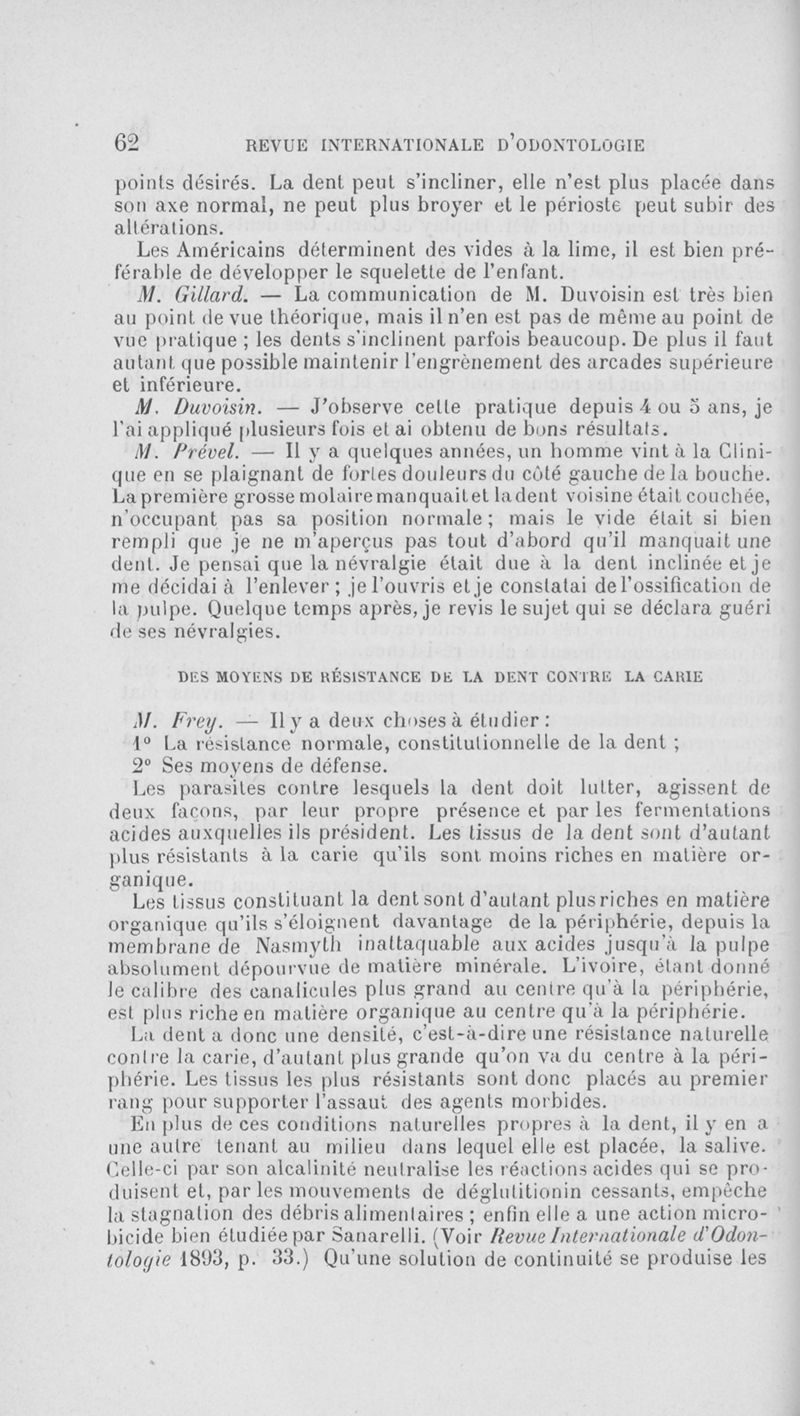 62 REVUE INTERNATIONALE D'ODONTOLOGIE

points désirés. La dent peut s'incliner, elle n'est plus placée dans son axe normal, ne peut plus broyer et le périoste peut subir des altérations.

Les Américains déterminent des vides à la lime, il est bien préférable de développer le squelette de l'enfant.

M. Gillard. — La communication de M. Duvoisin est très bien au point de vue théorique, mais il n'en est pas de même au point de vue pratique ; les dents s'inclinent parfois beaucoup. De plus il faut autant que possible maintenir l'engrènement des arcades supérieure et inférieure.

M. Duvoisin. — J'observe cette pratique depuis 4 ou 5 ans, je l'ai appliqué plusieurs fois et ai obtenu de bons résultats.

M. Prével. — Il y a quelques années, un homme vint à la Clinique en se plaignant de fortes douleurs du côté gauche de la bouche. La première grosse molaire manquait et la dent voisine était couchée, n'occupant pas sa position normale ; mais le vide était si bien rempli que je ne m'aperçus pas tout d'abord qu'il manquait une dent. Je pensai que la névralgie était due à la dent inclinée et je me décidai à l'enlever ; je l'ouvris et je constatai de l'ossification de la pulpe. Quelque temps après, je revis le sujet qui se déclara guéri de ses névralgies.

DES MOYENS DE RÉSISTANCE DE LA DENT CONTRE LA CARIE

M. Frey. — Il y a deux choses à étudier :

1° La résistance normale, constitutionnelle de la dent ;

2° Ses moyens de défense.

Les parasites contre lesquels la dent doit lutter, agissent de deux façons, par leur propre présence et par les fermentations acides auxquelles ils président. Les tissus de la dent sont d'autant plus résistants à la carie qu'ils sont moins riches en matière organique.

Les tissus constituant la dent sont d'autant plus riches en matière organique qu'ils s'éloignent davantage de la périphérie, depuis la membrane de Nasmyth inattaquable aux acides jusqu'à la pulpe absolument dépourvue de matière minérale. L'ivoire, étant donné le calibre des canalicules plus grand au centre qu'à la périphérie, est plus riche en matière organique au centre qu'à la périphérie.

La dent a donc une densité, c'est-à-dire une résistance naturelle contre la carie, d'autant plus grande qu'on va du centre à la périphérie. Les tissus les plus résistants sont donc placés au premier rang pour supporter l'assaut des agents morbides.

En plus de ces conditions naturelles propres à la dent, il y en a une autre tenant au milieu dans lequel elle est placée, la salive. Celle-ci par son alcalinité neutralise les réactions acides qui se produisent et, par les mouvements de déglutitionin cessants, empêche la stagnation des débris alimentaires ; enfin elle a une action microbicide bien étudiée par Sanarelli. (Voir Revue Internationale d'Odontologie 1893, p. 33.) Qu'une solution de continuité se produise les